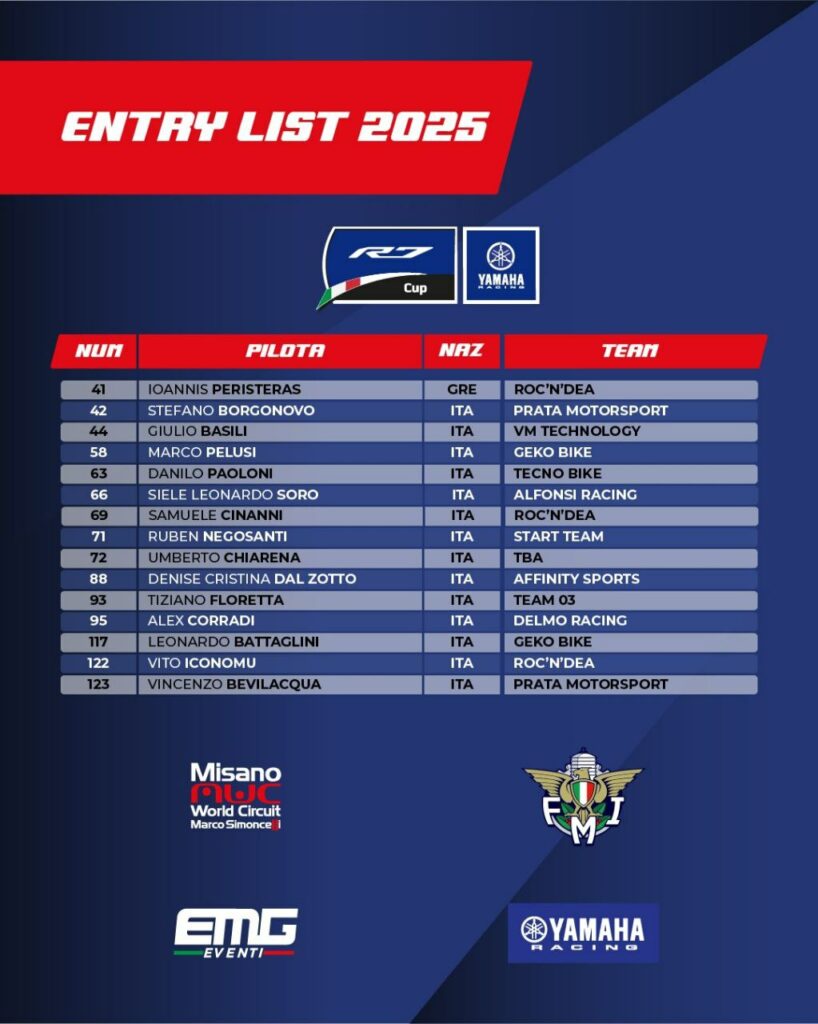 ENTRY LIST 2025

R7 Cup

YAMAHA RACING

| NUM | PILOTA | NAZ | TEAM |
|---|---|---|---|
| 41 | IOANNIS PERISTERAS | GRE | ROC'N'DEA |
| 42 | STEFANO BORGONOVO | ITA | PRATA MOTORSPORT |
| 44 | GIULIO BASILI | ITA | VM TECHNOLOGY |
| 58 | MARCO PELUSI | ITA | GEKO BIKE |
| 63 | DANILO PAOLONI | ITA | TECNO BIKE |
| 66 | SIELE LEONARDO SORO | ITA | ALFONSI RACING |
| 69 | SAMUELE CINANNI | ITA | ROC'N'DEA |
| 71 | RUBEN NEGOSANTI | ITA | START TEAM |
| 72 | UMBERTO CHIARENA | ITA | TBA |
| 88 | DENISE CRISTINA DAL ZOTTO | ITA | AFFINITY SPORTS |
| 93 | TIZIANO FLORETTA | ITA | TEAM 03 |
| 95 | ALEX CORRADI | ITA | DELMO RACING |
| 117 | LEONARDO BATTAGLINI | ITA | GEKO BIKE |
| 122 | VITO ICONOMU | ITA | ROC'N'DEA |
| 123 | VINCENZO BEVILACQUA | ITA | PRATA MOTORSPORT |

Misano
MWC
World Circuit
Marco Simoncelli

FMI

EMG
EVENTI

YAMAHA
RACING